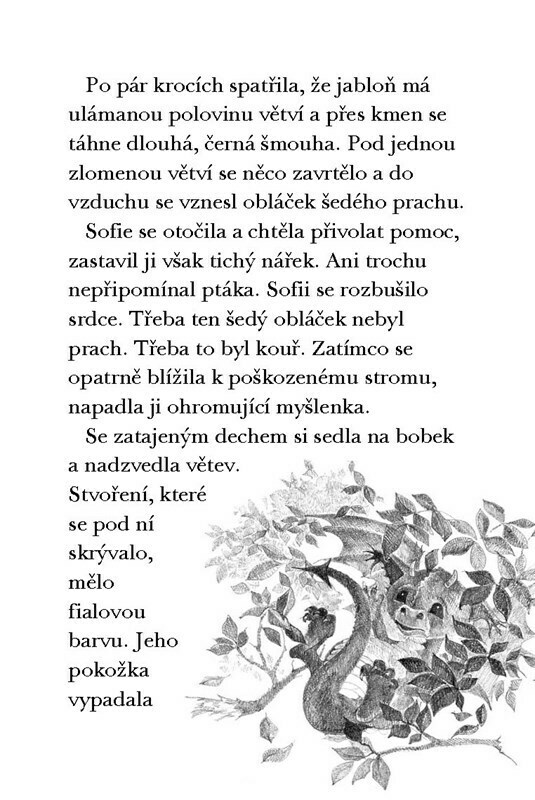 Po pár krocích spatřila, že jabloň má ulámanou polovinu větví a přes kmen se táhne dlouhá, černá šmouha. Pod jednou zlomenou větví se něco zavrtělo a do vzduchu se vznesl obláček šedého prachu.

Sofie se otočila a chtěla přivolat pomoc, zastavil ji však tichý nářek. Ani trochu nepřipomínal ptáka. Sofii se rozbušilo srdce. Třeba ten šedý obláček nebyl prach. Třeba to byl kouř. Zatímco se opatrně blížila k poškozenému stromu, napadla ji ohromující myšlenka.

Se zatajeným dechem si sedla na bobek a nadzvedla větev. Stvoření, které se pod ní skrývalo, mělo fialovou barvu. Jeho pokožka vypadala